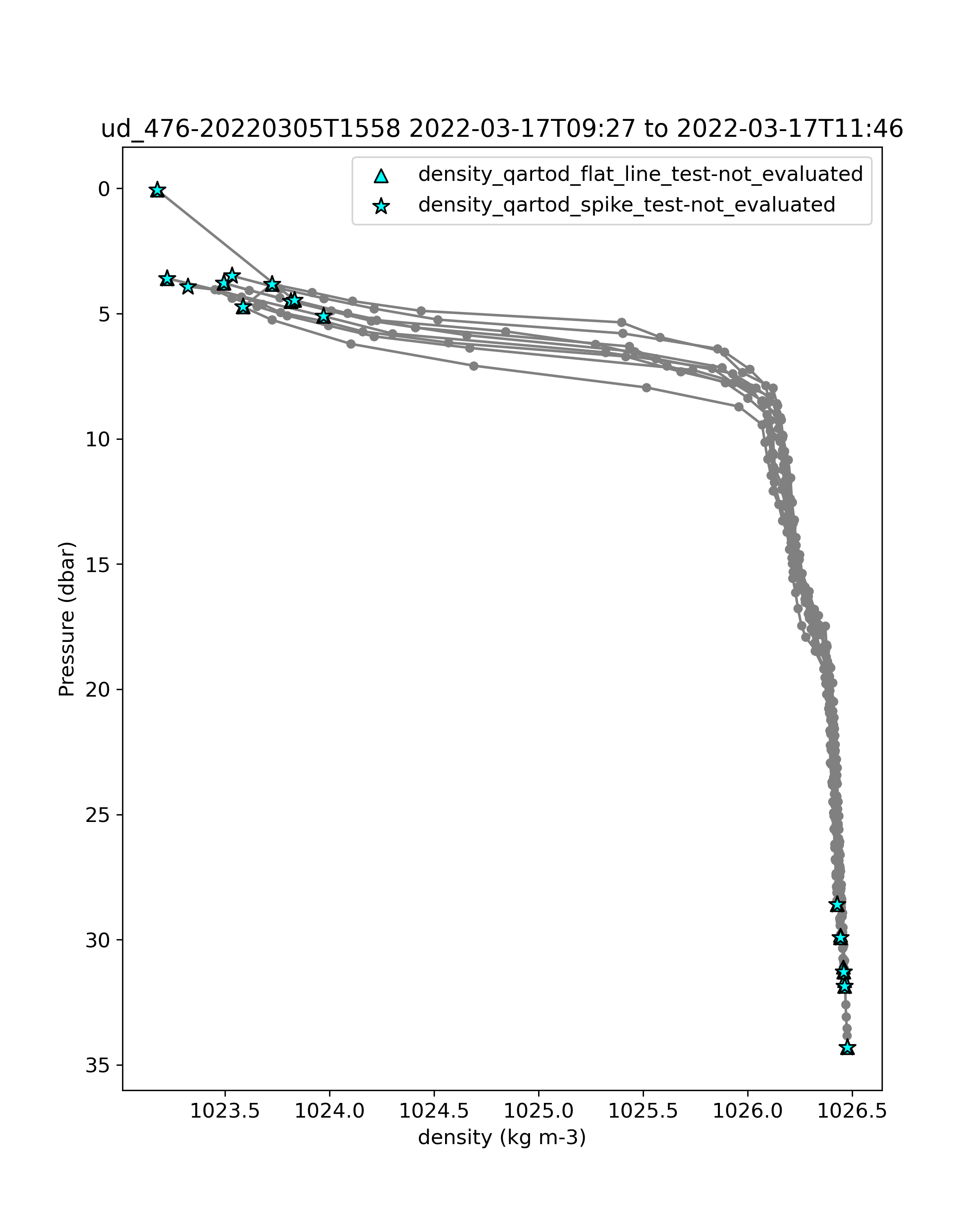 ud_476-20220305T1558 2022-03-17T09:27 to 2022-03-17T11:46

density_qartod_flat_line_test-not_evaluated
density_qartod_spike_test-not_evaluated

Pressure (dbar)

0
5
10
15
20
25
30
35

1023.5
1024.0
1024.5
1025.0
1025.5
1026.0
1026.5

density (kg m-3)